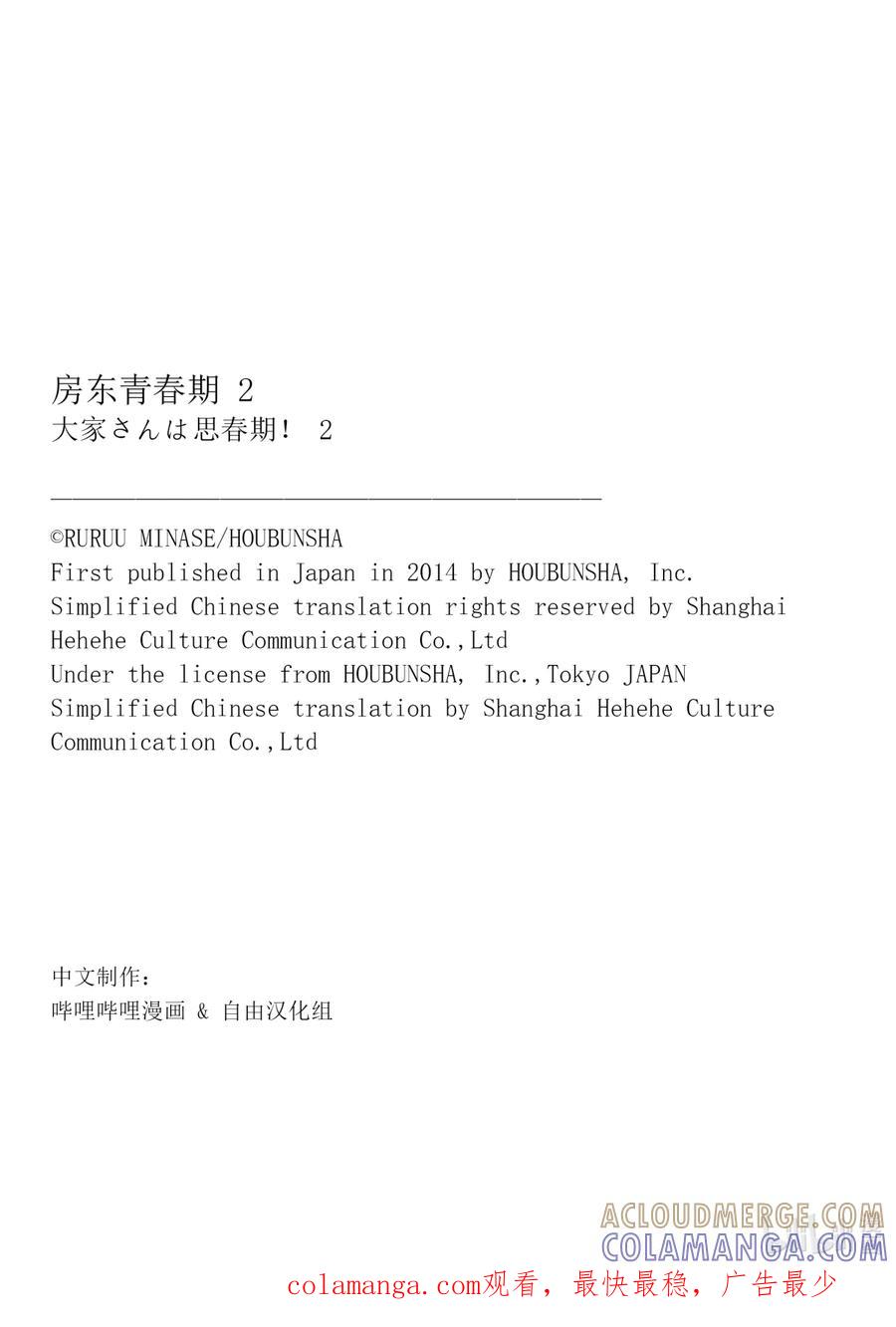 房东青春期 2
大家さんは思春期! 2

©RURUU MINASE/HOUBUNSHA
First published in Japan in 2014 by HOUBUNSHA, Inc.
Simplified Chinese translation rights reserved by Shanghai Hehehe Culture Communication Co.,Ltd
Under the license from HOUBUNSHA, Inc.,Tokyo JAPAN
Simplified Chinese translation by Shanghai Hehehe Culture Communication Co.,Ltd

中文制作:
哔哩哔哩漫画 & 自由汉化组

colamanga.com观看,最快最稳,广告最少

ACLOUDMERGE.COM
COLAMANGA.COM